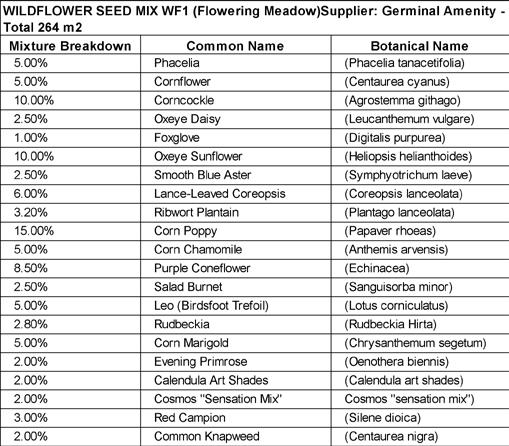 WILDFLOWER SEED MIX WF1 (Flowering Meadow)Supplier: Germinal Amenity - Total 264 m2

| Mixture Breakdown | Common Name | Botanical Name |
|---|---|---|
| 5.00% | Phacelia | (Phacelia tanacetifolia) |
| 5.00% | Cornflower | (Centaurea cyanus) |
| 10.00% | Corncockle | (Agrostemma githago) |
| 2.50% | Oxeye Daisy | (Leucanthemum vulgare) |
| 1.00% | Foxglove | (Digitalis purpurea) |
| 10.00% | Oxeye Sunflower | (Heliopsis helianthoides) |
| 2.50% | Smooth Blue Aster | (Symphyotrichum laeve) |
| 6.00% | Lance-Leaved Coreopsis | (Coreopsis lanceolata) |
| 3.20% | Ribwort Plantain | (Plantago lanceolata) |
| 15.00% | Corn Poppy | (Papaver rhoeas) |
| 5.00% | Corn Chamomile | (Anthemis arvensis) |
| 8.50% | Purple Coneflower | (Echinacea) |
| 2.50% | Salad Burnet | (Sanguisorba minor) |
| 5.00% | Leo (Birdsfoot Trefoil) | (Lotus corniculatus) |
| 2.80% | Rudbeckia | (Rudbeckia Hirta) |
| 5.00% | Corn Marigold | (Chrysanthemum segetum) |
| 2.00% | Evening Primrose | (Oenothera biennis) |
| 2.00% | Calendula Art Shades | (Calendula art shades) |
| 2.00% | Cosmos "Sensation Mix" | Cosmos "sensation mix") |
| 3.00% | Red Campion | (Silene dioica) |
| 2.00% | Common Knapweed | (Centaurea nigra) |